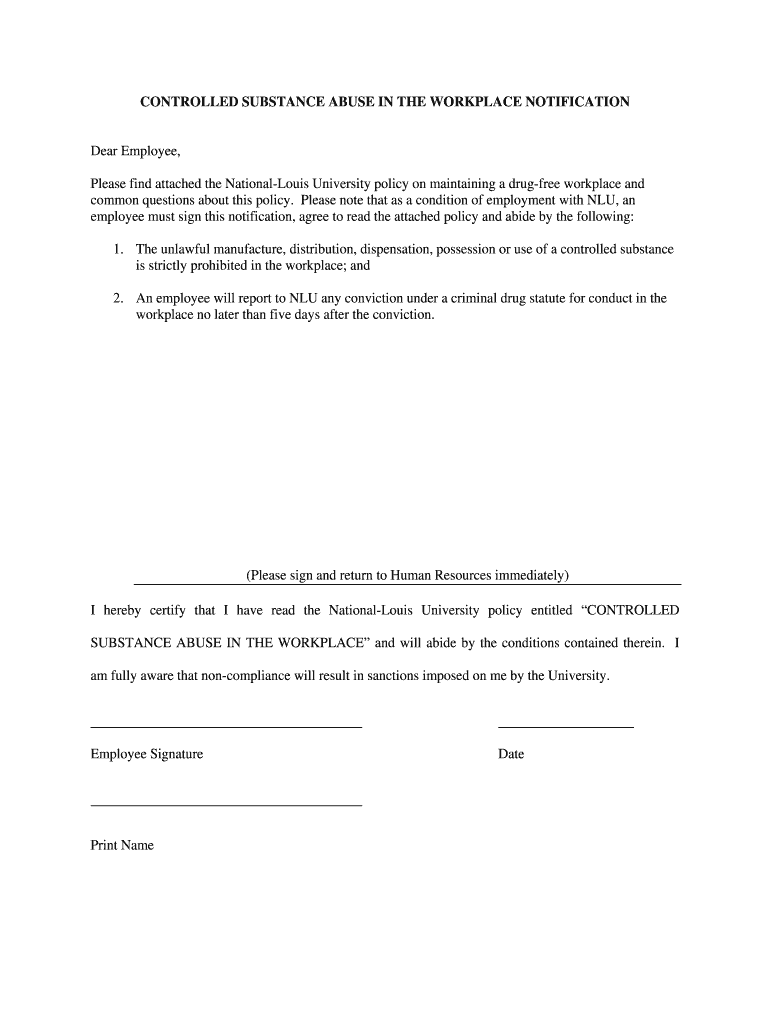 CONTROLLED SUBSTANCE ABUSE IN THE WORKPLACE NOTIFICATION

Dear Employee,

Please find attached the National-Louis University policy on maintaining a drug-free workplace and common questions about this policy. Please note that as a condition of employment with NLU, an employee must sign this notification, agree to read the attached policy and abide by the following:

1. The unlawful manufacture, distribution, dispensation, possession or use of a controlled substance is strictly prohibited in the workplace; and

2. An employee will report to NLU any conviction under a criminal drug statute for conduct in the workplace no later than five days after the conviction.

(Please sign and return to Human Resources immediately)

I hereby certify that I have read the National-Louis University policy entitled “CONTROLLED SUBSTANCE ABUSE IN THE WORKPLACE” and will abide by the conditions contained therein. I am fully aware that non-compliance will result in sanctions imposed on me by the University.

Employee Signature

Date

Print Name